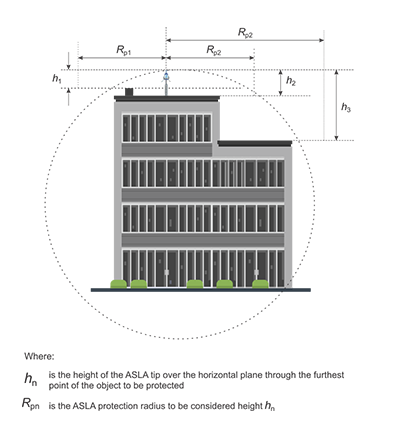 $R_{p2}$

$R_{p1}$ $R_{p2}$

$h_1$

$h_2$

$h_3$

Where:

$h_n$ is the height of the ASLA tip over the horizontal plane through the furthest point of the object to be protected

$R_{pn}$ is the ASLA protection radius to be considered height $h_n$